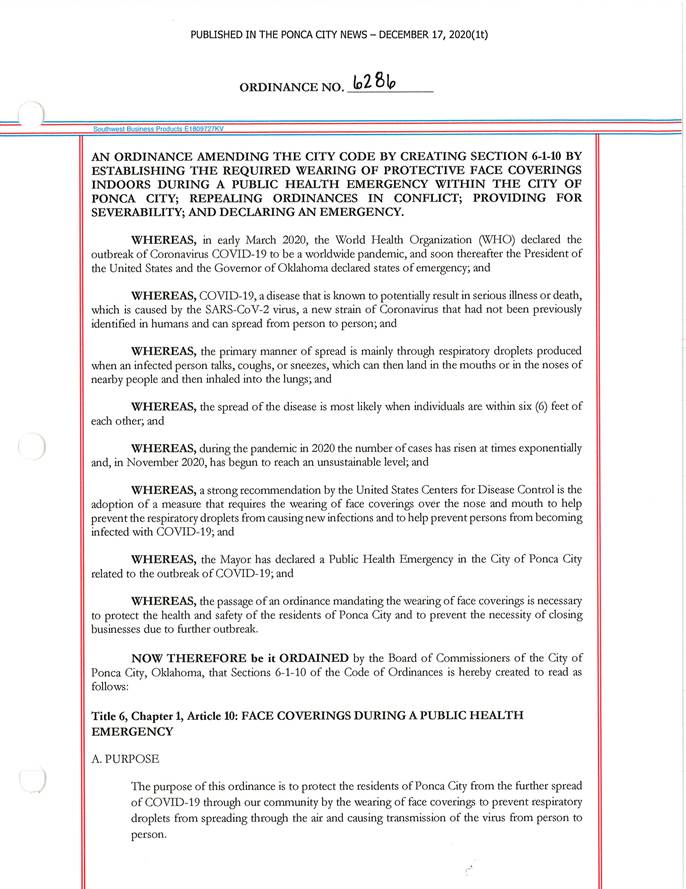 PUBLISHED IN THE PONCA CITY NEWS – DECEMBER 17, 2020(1t)

ORDINANCE NO. 6286

Southwest Business Products E1809727KV

AN ORDINANCE AMENDING THE CITY CODE BY CREATING SECTION 6-1-10 BY ESTABLISHING THE REQUIRED WEARING OF PROTECTIVE FACE COVERINGS INDOORS DURING A PUBLIC HEALTH EMERGENCY WITHIN THE CITY OF PONCA CITY; REPEALING ORDINANCES IN CONFLICT; PROVIDING FOR SEVERABILITY; AND DECLARING AN EMERGENCY.

WHEREAS, in early March 2020, the World Health Organization (WHO) declared the outbreak of Coronavirus COVID-19 to be a worldwide pandemic, and soon thereafter the President of the United States and the Governor of Oklahoma declared states of emergency; and

WHEREAS, COVID-19, a disease that is known to potentially result in serious illness or death, which is caused by the SARS-CoV-2 virus, a new strain of Coronavirus that had not been previously identified in humans and can spread from person to person; and

WHEREAS, the primary manner of spread is mainly through respiratory droplets produced when an infected person talks, coughs, or sneezes, which can then land in the mouths or in the noses of nearby people and then inhaled into the lungs; and

WHEREAS, the spread of the disease is most likely when individuals are within six (6) feet of each other; and

WHEREAS, during the pandemic in 2020 the number of cases has risen at times exponentially and, in November 2020, has begun to reach an unsustainable level; and

WHEREAS, a strong recommendation by the United States Centers for Disease Control is the adoption of a measure that requires the wearing of face coverings over the nose and mouth to help prevent the respiratory droplets from causing new infections and to help prevent persons from becoming infected with COVID-19; and

WHEREAS, the Mayor has declared a Public Health Emergency in the City of Ponca City related to the outbreak of COVID-19; and

WHEREAS, the passage of an ordinance mandating the wearing of face coverings is necessary to protect the health and safety of the residents of Ponca City and to prevent the necessity of closing businesses due to further outbreak.

NOW THEREFORE be it ORDAINED by the Board of Commissioners of the City of Ponca City, Oklahoma, that Sections 6-1-10 of the Code of Ordinances is hereby created to read as follows:

Title 6, Chapter 1, Article 10: FACE COVERINGS DURING A PUBLIC HEALTH EMERGENCY

A. PURPOSE

The purpose of this ordinance is to protect the residents of Ponca City from the further spread of COVID-19 through our community by the wearing of face coverings to prevent respiratory droplets from spreading through the air and causing transmission of the virus from person to person.